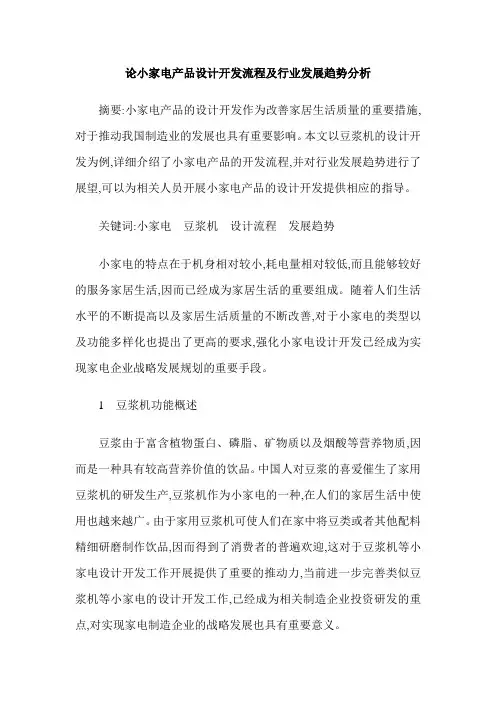 论小家电产品设计开发流程及行业发展趋势分析

摘要:小家电产品的设计开发作为改善家居生活质量的重要措施,对于推动我国制造业的发展也具有重要影响。本文以豆浆机的设计开发为例,详细介绍了小家电产品的开发流程,并对行业发展趋势进行了展望,可以为相关人员开展小家电产品的设计开发提供相应的指导。

关键词:小家电 豆浆机 设计流程 发展趋势

小家电的特点在于机身相对较小,耗电量相对较低,而且能够较好的服务家居生活,因而已经成为家居生活的重要组成。随着人们生活水平的不断提高以及家居生活质量的不断改善,对于小家电的类型以及功能多样化也提出了更高的要求,强化小家电设计开发已经成为实现家电企业战略发展规划的重要手段。

1 豆浆机功能概述

豆浆由于富含植物蛋白、磷脂、矿物质以及烟酸等营养物质,因而是一种具有较高营养价值的饮品。中国人对豆浆的喜爱催生了家用豆浆机的研发生产,豆浆机作为小家电的一种,在人们的家居生活中使用也越来越广。由于家用豆浆机可使人们在家中将豆类或者其他配料精细研磨制作饮品,因而得到了消费者的普遍欢迎,这对于豆浆机等小家电设计开发工作开展提供了重要的推动力,当前进一步完善类似豆浆机等小家电的设计开发工作,已经成为相关制造企业投资研发的重点,对实现家电制造企业的战略发展也具有重要意义。